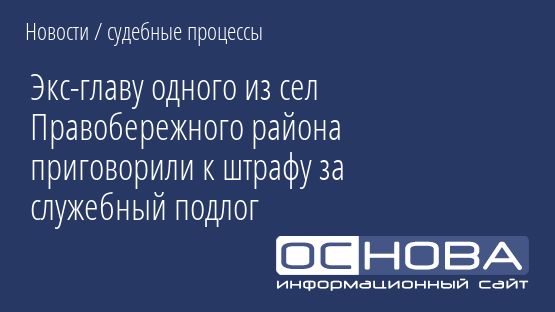 Новости / судебные процессы

Экс-главу одного из сел Правобережного района приговорили к штрафу за служебный подлог

ОСНОВА
информационный сайт